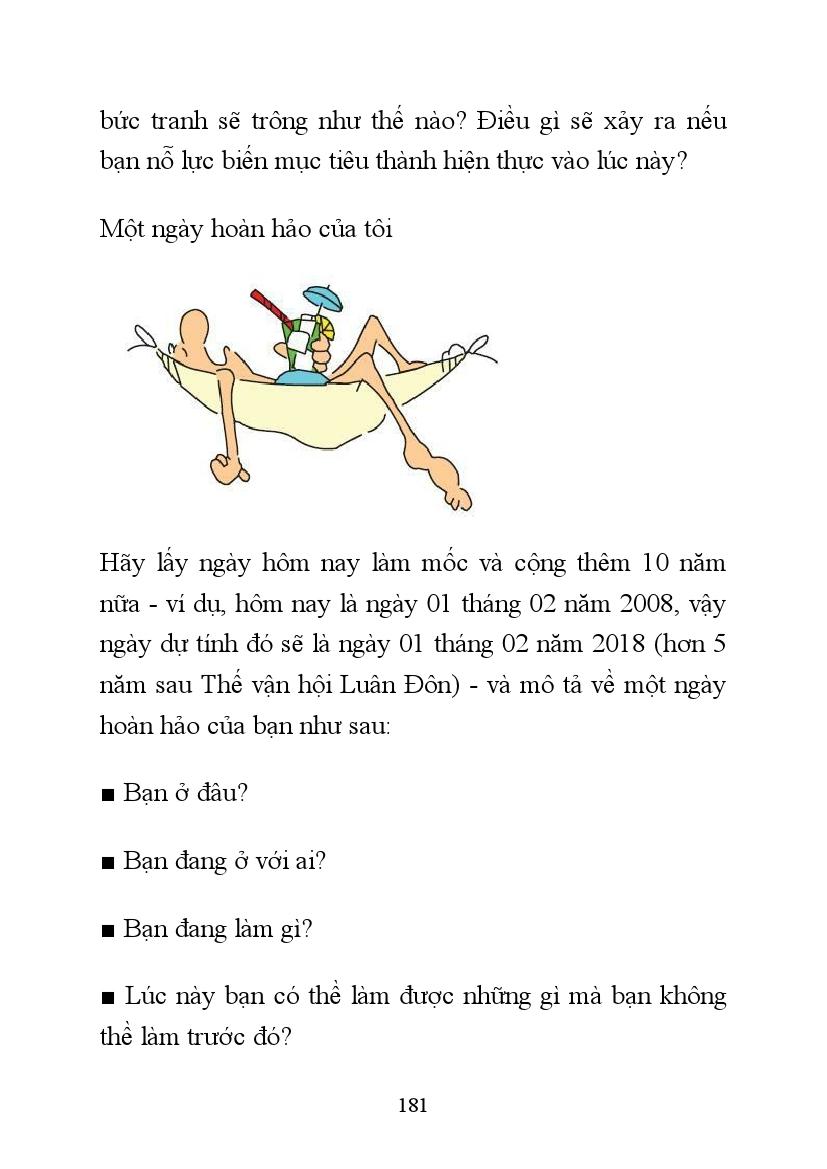 bức tranh sẽ trông như thế nào? Điều gì sẽ xảy ra nếu bạn nỗ lực biến mục tiêu thành hiện thực vào lúc này?

Một ngày hoàn hảo của tôi

Hãy lấy ngày hôm nay làm mốc và cộng thêm 10 năm nữa - ví dụ, hôm nay là ngày 01 tháng 02 năm 2008, vậy ngày dự tính đó sẽ là ngày 01 tháng 02 năm 2018 (hơn 5 năm sau Thế vận hội Luân Đôn) - và mô tả về một ngày hoàn hảo của bạn như sau:

■ Bạn ở đâu?

■ Bạn đang ở với ai?

■ Bạn đang làm gì?

■ Lúc này bạn có thể làm được những gì mà bạn không thể làm trước đó?

181